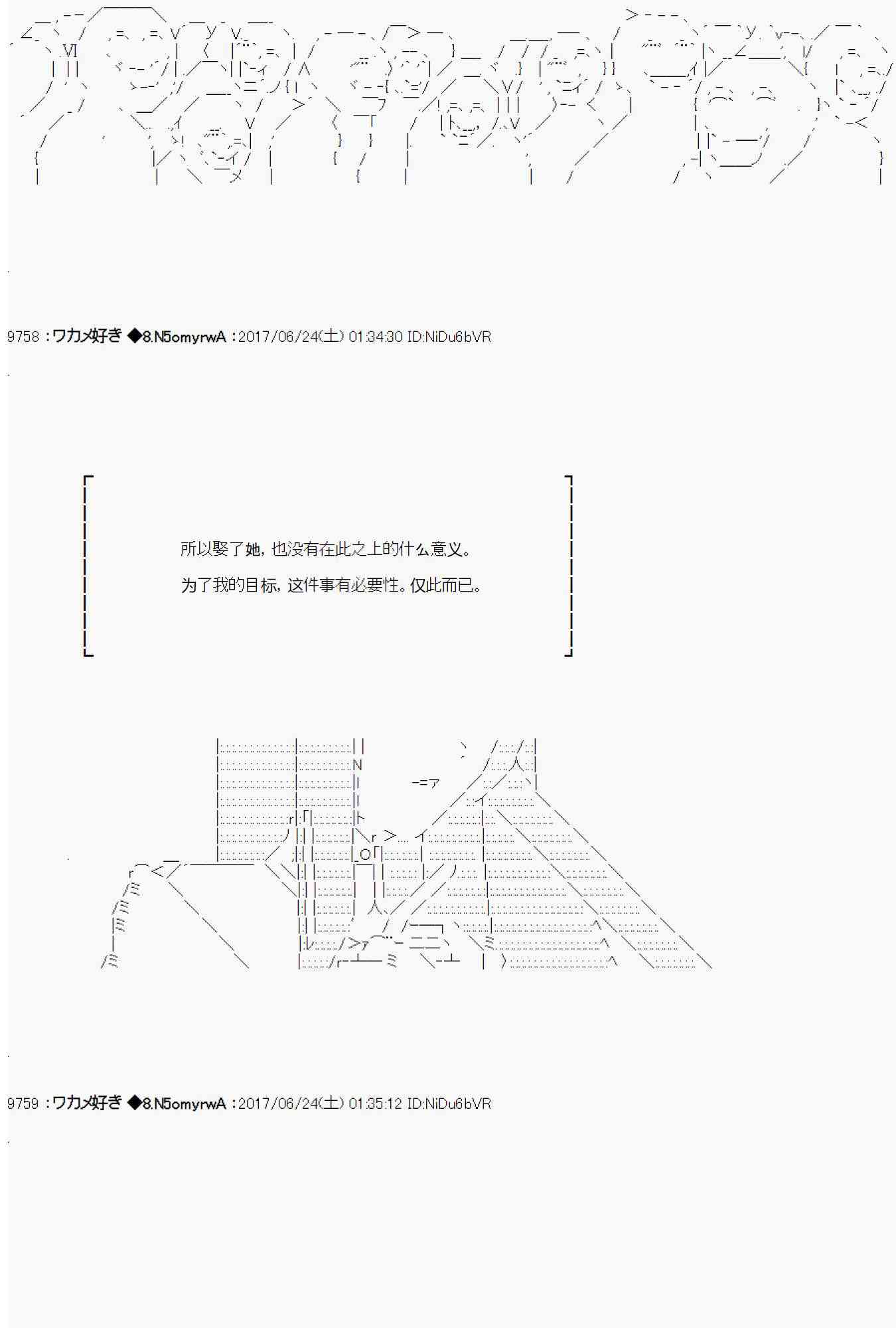 9758 :ワカメ好き ◆8.N5omyrwA :2017/06/24(土) 01:34:30 ID:NiDu6bVR

所以娶了她，也没有在此之上的什么意义。

为了我的目标，这件事有必要性。仅此而已。

9759 :ワカメ好き ◆8.N5omyrwA :2017/06/24(土) 01:35:12 ID:NiDu6bVR